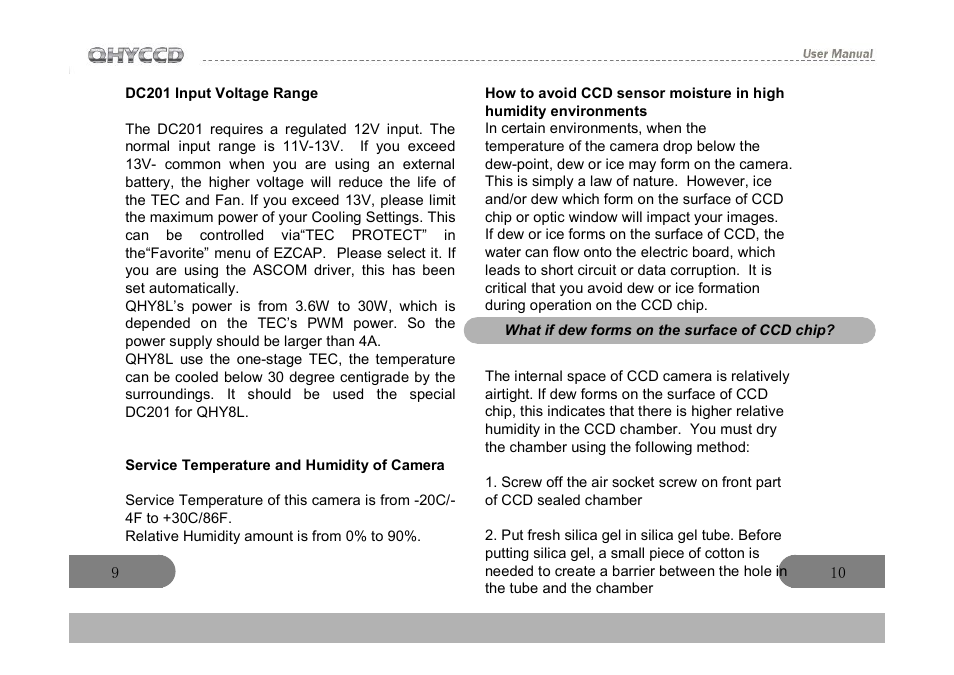 QHYCCD

User Manual

DC201 Input Voltage Range

The DC201 requires a regulated 12V input. The normal input range is 11V-13V. If you exceed 13V- common when you are using an external battery, the higher voltage will reduce the life of the TEC and Fan. If you exceed 13V, please limit the maximum power of your Cooling Settings. This can be controlled via“TEC PROTECT” in the“Favorite” menu of EZCAP. Please select it. If you are using the ASCOM driver, this has been set automatically.
QHY8L’s power is from 3.6W to 30W, which is depended on the TEC’s PWM power. So the power supply should be larger than 4A.
QHY8L use the one-stage TEC, the temperature can be cooled below 30 degree centigrade by the surroundings. It should be used the special DC201 for QHY8L.

Service Temperature and Humidity of Camera

Service Temperature of this camera is from -20C/-4F to +30C/86F.
Relative Humidity amount is from 0% to 90%.

9

How to avoid CCD sensor moisture in high humidity environments
In certain environments, when the temperature of the camera drop below the dew-point, dew or ice may form on the camera. This is simply a law of nature. However, ice and/or dew which form on the surface of CCD chip or optic window will impact your images. If dew or ice forms on the surface of CCD, the water can flow onto the electric board, which leads to short circuit or data corruption. It is critical that you avoid dew or ice formation during operation on the CCD chip.

What if dew forms on the surface of CCD chip?

The internal space of CCD camera is relatively airtight. If dew forms on the surface of CCD chip, this indicates that there is higher relative humidity in the CCD chamber. You must dry the chamber using the following method:

1. Screw off the air socket screw on front part of CCD sealed chamber

2. Put fresh silica gel in silica gel tube. Before putting silica gel, a small piece of cotton is needed to create a barrier between the hole in the tube and the chamber

10